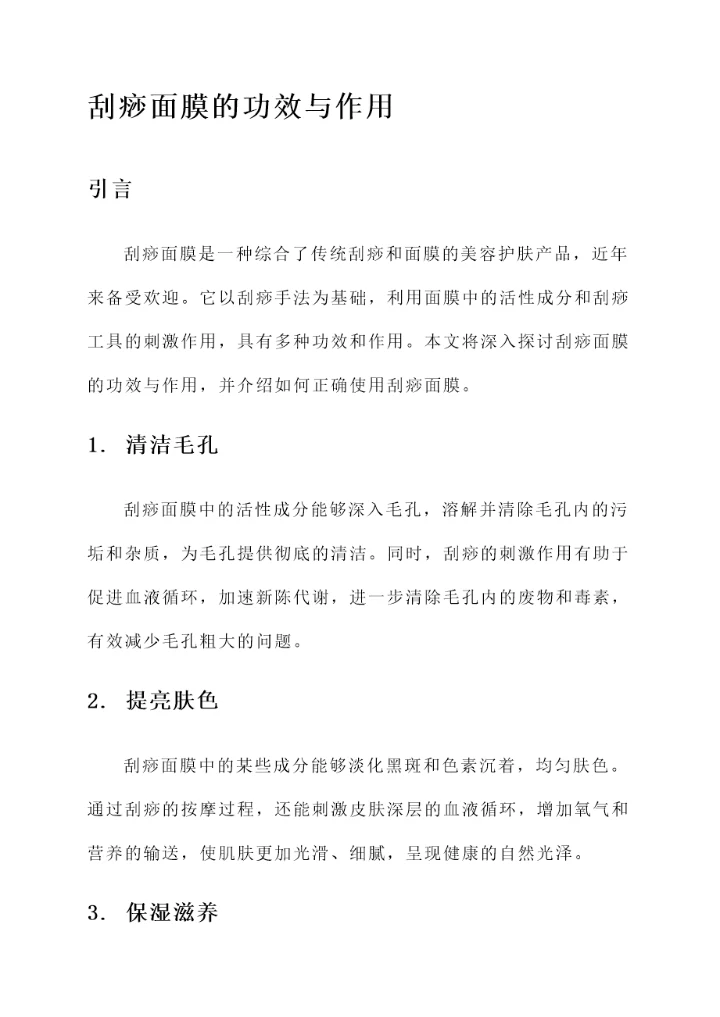 刮痧面膜的功效与作用

引言

刮痧面膜是一种综合了传统刮痧和面膜的美容护肤产品，近年来备受欢迎。它以刮痧手法为基础，利用面膜中的活性成分和刮痧工具的刺激作用，具有多种功效和作用。本文将深入探讨刮痧面膜的功效与作用，并介绍如何正确使用刮痧面膜。

1. 清洁毛孔

刮痧面膜中的活性成分能够深入毛孔，溶解并清除毛孔内的污垢和杂质，为毛孔提供彻底的清洁。同时，刮痧的刺激作用有助于促进血液循环，加速新陈代谢，进一步清除毛孔内的废物和毒素，有效减少毛孔粗大的问题。

2. 提亮肤色

刮痧面膜中的某些成分能够淡化黑斑和色素沉着，均匀肤色。通过刮痧的按摩过程，还能刺激皮肤深层的血液循环，增加氧气和营养的输送，使肌肤更加光滑、细腻，呈现健康的自然光泽。

3. 保湿滋养